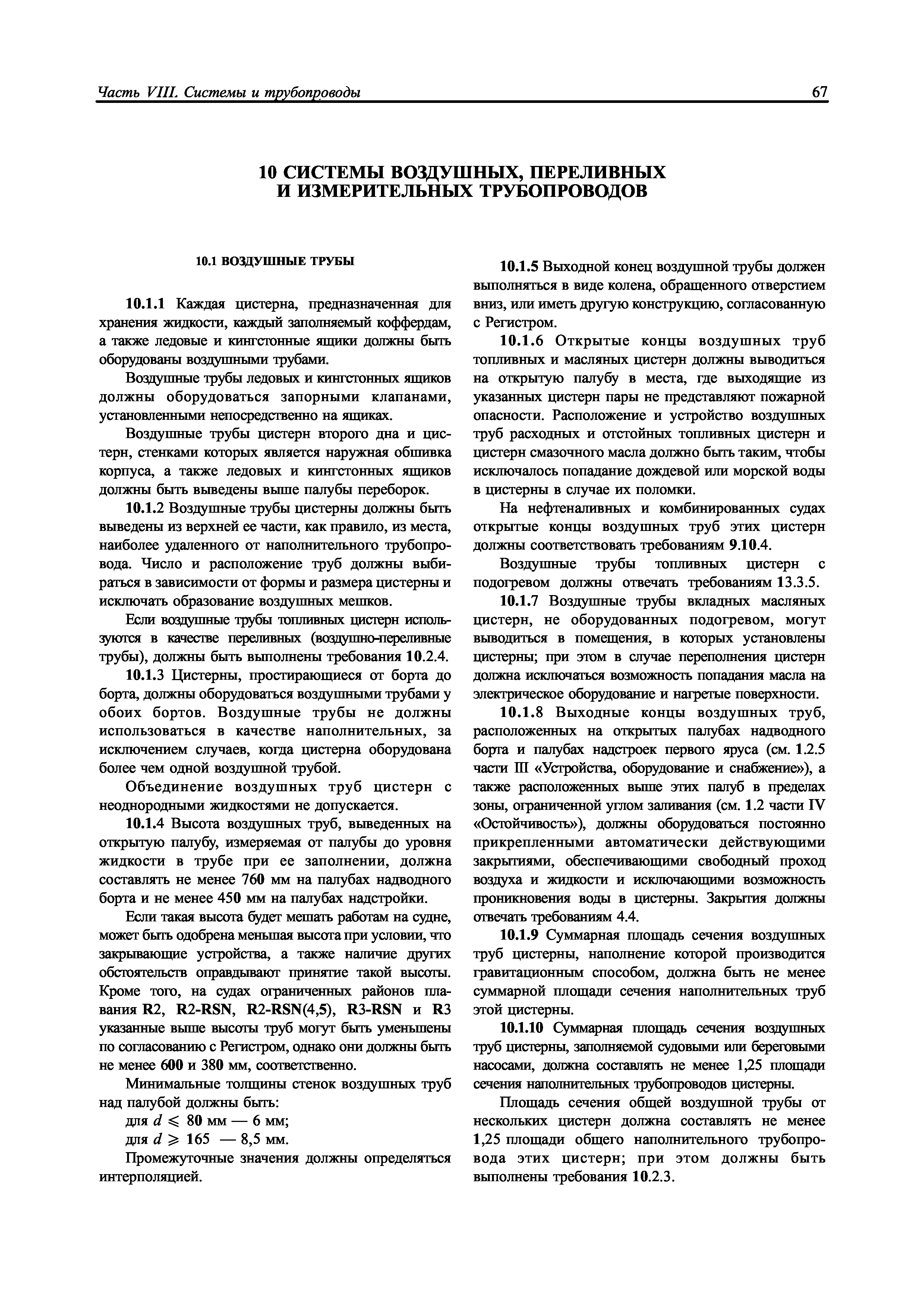 Часть VIII. Системы и трубопроводы

67

10 СИСТЕМЫ ВОЗДУШНЫХ, ПЕРЕЛИВНЫХ И ИЗМЕРИТЕЛЬНЫХ ТРУБОПРОВОДОВ

10.1 ВОЗДУШНЫЕ ТРУБЫ

10.1.1 Каждая цистерна, предназначенная для хранения жидкости, каждый заполняемый коффердам, а также ледовые и кингстонные ящики должны быть оборудованы воздушными трубами.

Воздушные трубы ледовых и кингстонных ящиков должны оборудоваться запорными клапанами, установленными непосредственно на ящиках.

Воздушные трубы цистерн второго дна и цистерн, стенками которых является наружная обшивка корпуса, а также ледовых и кингстонных ящиков должны быть выведены выше палубы переборок.

10.1.2 Воздушные трубы цистерны должны быть выведены из верхней ее части, как правило, из места, наиболее удаленного от наполнительного трубопровода. Число и расположение труб должны выбираться в зависимости от формы и размера цистерны и исключать образование воздушных мешков.

Если воздушные трубы топливных цистерн используются в качестве переливных (воздушно-переливные трубы), должны быть выполнены требования 10.2.4.

10.1.3 Цистерны, простирающиеся от борта до борта, должны оборудоваться воздушными трубами у обоих бортов. Воздушные трубы не должны использоваться в качестве наполнительных, за исключением случаев, когда цистерна оборудована более чем одной воздушной трубой.

Объединение воздушных труб цистерн с неоднородными жидкостями не допускается.

10.1.4 Высота воздушных труб, выведенных на открытую палубу, измеряемая от палубы до уровня жидкости в трубе при ее заполнении, должна составлять не менее 760 мм на палубах надводного борта и не менее 450 мм на палубах надстройки.

Если такая высота будет мешать работам на судне, может быть одобрена меньшая высота при условии, что закрывающие устройства, а также наличие других обстоятельств оправдывают принятие такой высоты. Кроме того, на судах ограниченных районов плавания R2, R2-RSN, R2-RSN(4,5), R3-RSN и R3 указанные выше высоты труб могут быть уменьшены по согласованию с Регистром, однако они должны быть не менее 600 и 380 мм, соответственно.

Минимальные толщины стенок воздушных труб над палубой должны быть:
для $d \leqslant 80$ мм — 6 мм;
для $d \geqslant 165$ — 8,5 мм.

Промежуточные значения должны определяться интерполяцией.

10.1.5 Выходной конец воздушной трубы должен выполняться в виде колена, обращенного отверстием вниз, или иметь другую конструкцию, согласованную с Регистром.

10.1.6 Открытые концы воздушных труб топливных и масляных цистерн должны выводиться на открытую палубу в места, где выходящие из указанных цистерн пары не представляют пожарной опасности. Расположение и устройство воздушных труб расходных и отстойных топливных цистерн и цистерн смазочного масла должно быть таким, чтобы исключалось попадание дождевой или морской воды в цистерны в случае их поломки.

На нефтеналивных и комбинированных судах открытые концы воздушных труб этих цистерн должны соответствовать требованиям 9.10.4.

Воздушные трубы топливных цистерн с подогревом должны отвечать требованиям 13.3.5.

10.1.7 Воздушные трубы вкладных масляных цистерн, не оборудованных подогревом, могут выводиться в помещения, в которых установлены цистерны; при этом в случае переполнения цистерн должна исключаться возможность попадания масла на электрическое оборудование и нагретые поверхности.

10.1.8 Выходные концы воздушных труб, расположенных на открытых палубах надводного борта и палубах надстроек первого яруса (см. 1.2.5 части III «Устройства, оборудование и снабжение»), а также расположенных выше этих палуб в пределах зоны, ограниченной углом заливания (см. 1.2 части IV «Остойчивость»), должны оборудоваться постоянно прикрепленными автоматически действующими закрытиями, обеспечивающими свободный проход воздуха и жидкости и исключающими возможность проникновения воды в цистерны. Закрытия должны отвечать требованиям 4.4.

10.1.9 Суммарная площадь сечения воздушных труб цистерны, наполнение которой производится гравитационным способом, должна быть не менее суммарной площади сечения наполнительных труб этой цистерны.

10.1.10 Суммарная площадь сечения воздушных труб цистерны, заполняемой судовыми или береговыми насосами, должна составлять не менее 1,25 площади сечения наполнительных трубопроводов цистерны.

Площадь сечения общей воздушной трубы от нескольких цистерн должна составлять не менее 1,25 площади общего наполнительного трубопровода этих цистерн; при этом должны быть выполнены требования 10.2.3.